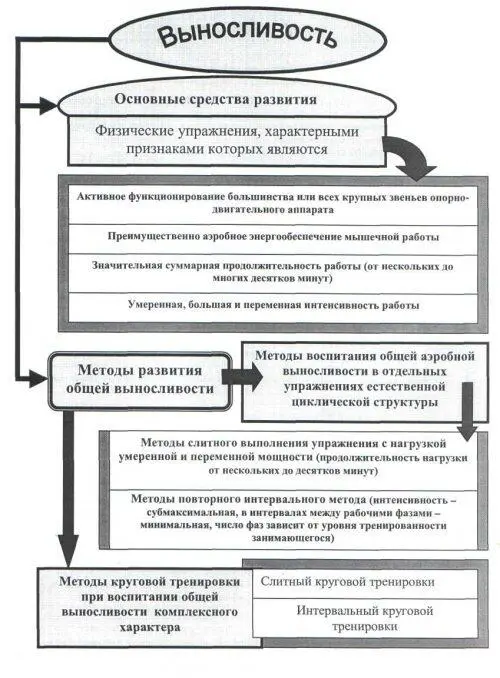 Выносливость

Основные средства развития

Физические упражнения, характерными признаками которых являются

Активное функционирование большинства или всех крупных звеньев опорно-двигательного аппарата

Преимущественно аэробное энергообеспечение мышечной работы

Значительная суммарная продолжительность работы (от нескольких до многих десятков минут)

Умеренная, большая и переменная интенсивность работы

Методы развития общей выносливости

Методы воспитания общей аэробной выносливости в отдельных упражнениях естественной циклической структуры

Методы слитного выполнения упражнения с нагрузкой умеренной и переменной мощности (продолжительность нагрузки от нескольких до десятков минут)

Методы повторного интервального метода (интенсивность – субмаксимальная, в интервалах между рабочими фазами – минимальная, число фаз зависит от уровня тренированности занимающегося)

Методы круговой тренировки при воспитании общей выносливости комплексного характера

Слитный круговой тренировки

Интервальный круговой тренировки